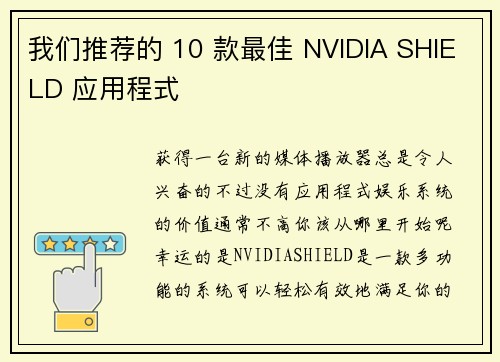 我们推荐的 10 款最佳 NVIDIA SHIELD 应用程式

获得一台新的媒体播放器总是令人兴奋的不过没有应用程式娱乐系统的价值通常不高你该从哪里开始呢幸运的是NVIDIASHIELD是一款多功能的系统可以轻松有效地满足你的